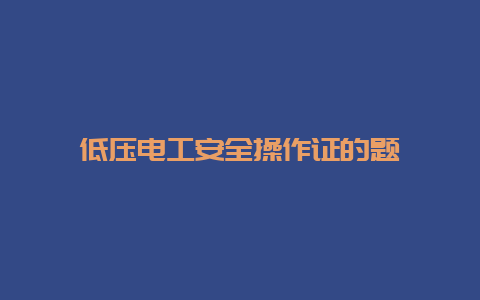 低压电工安全操作证的题